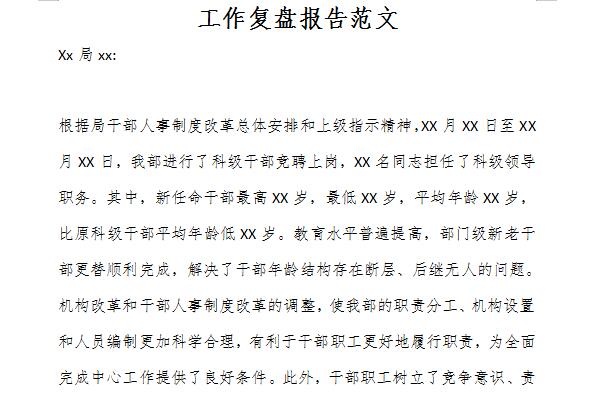 工作复盘报告范文

Xx 局 xx:

根据局干部人事制度改革总体安排和上级指示精神,XX 月 XX 日至 XX 月 XX 日，我部进行了科级干部竞聘上岗，XX 名同志担任了科级领导职务。其中，新任命干部最高 XX 岁，最低 XX 岁，平均年龄 XX 岁，比原科级干部平均年龄低 XX 岁。教育水平普遍提高，部门级新老干部更替顺利完成，解决了干部年龄结构存在断层、后继无人的问题。机构改革和干部人事制度改革的调整，使我部的职责分工、机构设置和人员编制更加科学合理，有利于干部职工更好地履行职责，为全面完成中心工作提供了良好条件。此外，干部职工树立了竞争意识、责